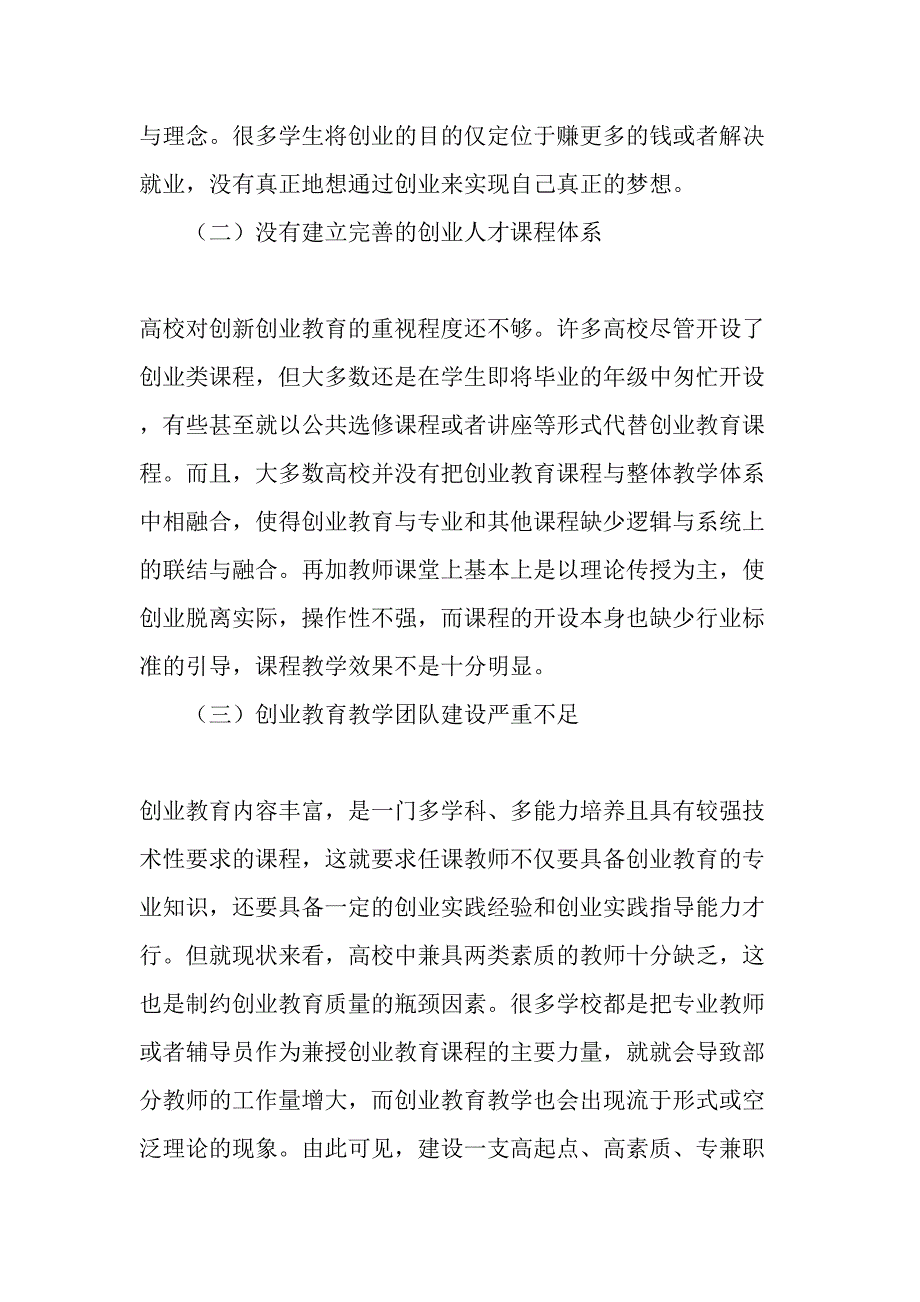 与理念。很多学生将创业的目的仅定位于赚更多的钱或者解决就业，没有真正地想通过创业来实现自己真正的梦想。

（二）没有建立完善的创业人才课程体系

高校对创新创业教育的重视程度还不够。许多高校尽管开设了创业类课程，但大多数还是在学生即将毕业的年级中匆忙开设，有些甚至就以公共选修课程或者讲座等形式代替创业教育课程。而且，大多数高校并没有把创业教育课程与整体教学体系中相融合，使得创业教育与专业和其他课程缺少逻辑与系统上的联结与融合。再加教师课堂上基本上是以理论传授为主，使创业脱离实际，操作性不强，而课程的开设本身也缺少行业标准的引导，课程教学效果不是十分明显。

（三）创业教育教学团队建设严重不足

创业教育内容丰富，是一门多学科、多能力培养且具有较强技术性要求的课程，这就要求任课教师不仅要具备创业教育的专业知识，还要具备一定的创业实践经验和创业实践指导能力才行。但就现状来看，高校中兼具两类素质的教师十分缺乏，这也是制约创业教育质量的瓶颈因素。很多学校都是把专业教师或者辅导员作为兼授创业教育课程的主要力量，就就会导致部分教师的工作量增大，而创业教育教学也会出现流于形式或空泛理论的现象。由此可见，建设一支高起点、高素质、专兼职